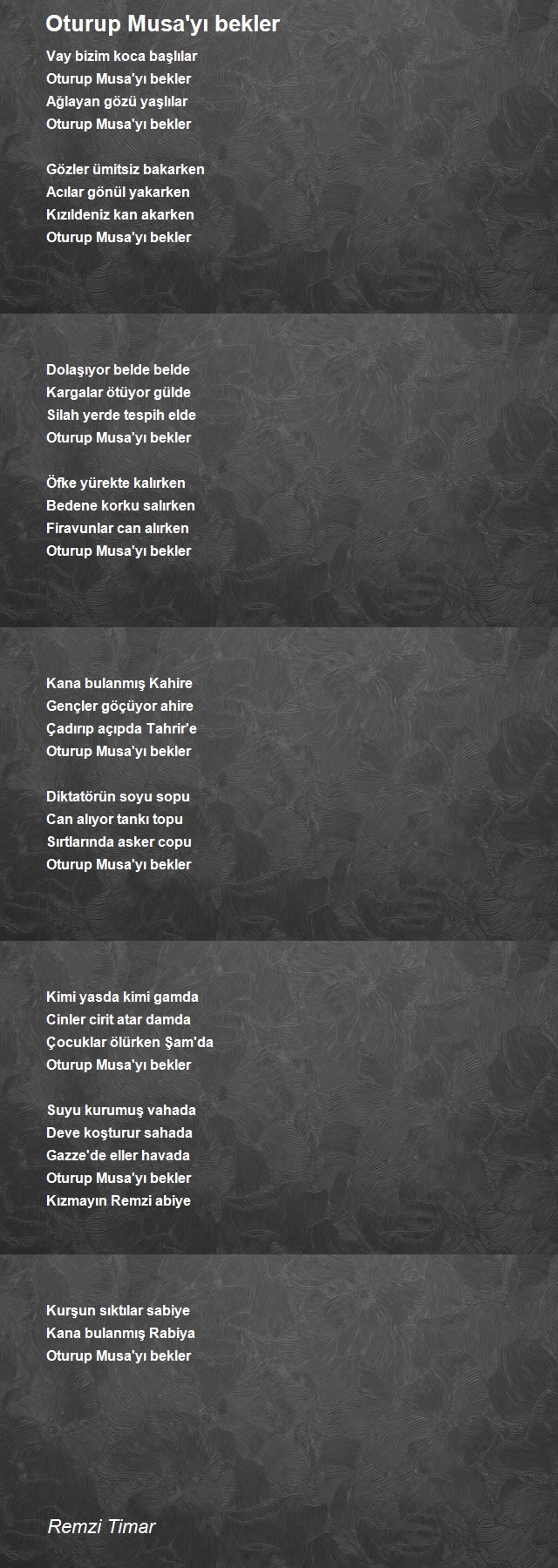 Oturup Musa'yı bekler

Vay bizim koca başlılar
Oturup Musa'yı bekler
Ağlayan gözü yaşlılar
Oturup Musa'yı bekler

Gözler ümitsiz bakarken
Acılar gönül yakarken
Kızıldeniz kan akarken
Oturup Musa'yı bekler

Dolaşıyor belde belde
Kargalar ötüyor gülde
Silah yerde tespih elde
Oturup Musa'yı bekler

Öfke yürekte kalırken
Bedene korku salırken
Firavunlar can alırken
Oturup Musa'yı bekler

Kana bulanmış Kahire
Gençler göçüyor ahire
Çadırıp açıpda Tahrir'e
Oturup Musa'yı bekler

Diktatörün soyu sopu
Can alıyor tankı topu
Sırtlarında asker copu
Oturup Musa'yı bekler

Kimi yasda kimi gamda
Cinler cirit atar damda
Çocuklar ölürken Şam'da
Oturup Musa'yı bekler

Suyu kurumuş vahada
Deve koşturur sahada
Gazze'de eller havada
Oturup Musa'yı bekler
Kızmayın Remzi abiye

Kurşun sıktılar sabiye
Kana bulanmış Rabiya
Oturup Musa'yı bekler

Remzi Timar